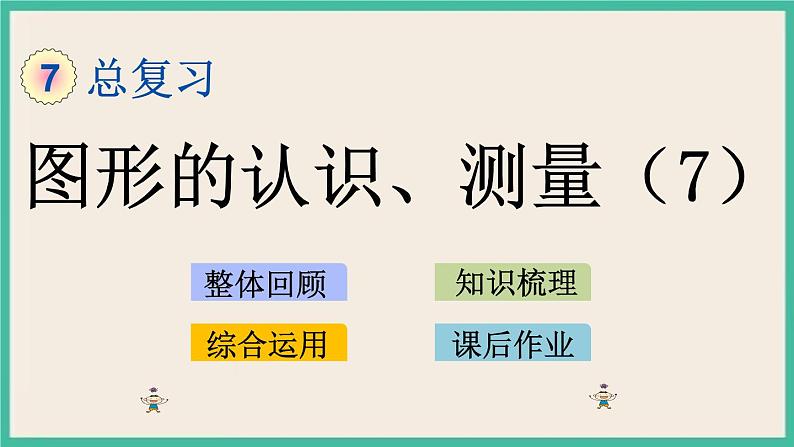 7 总复习

图形的认识、测量（7）

整体回顾

知识梳理

综合运用

课后作业